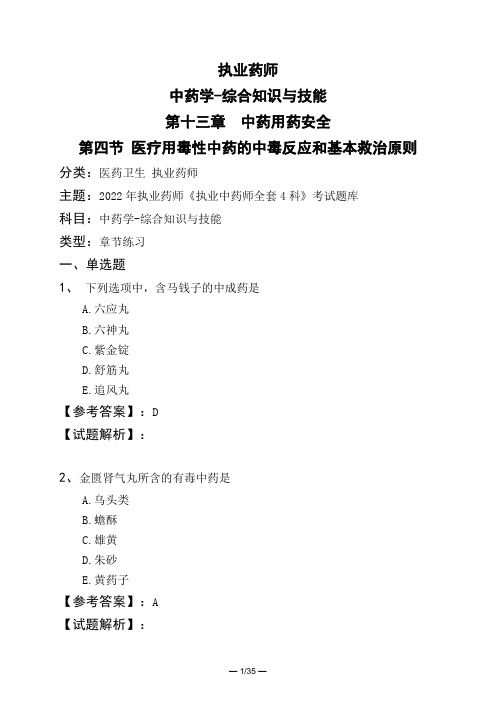 执业药师

中药学-综合知识与技能

第十三章　中药用药安全

第四节 医疗用毒性中药的中毒反应和基本救治原则

分类：医药卫生 执业药师

主题：2022年执业药师《执业中药师全套4科》考试题库

科目：中药学-综合知识与技能

类型：章节练习

一、单选题

1、 下列选项中，含马钱子的中成药是

A.六应丸

B.六神丸

C.紫金锭

D.舒筋丸

E.追风丸

【参考答案】：D

【试题解析】：

2、金匮肾气丸所含的有毒中药是

A.乌头类

B.蟾酥

C.雄黄

D.朱砂

E.黄药子

【参考答案】：A

【试题解析】：

— 1/35 —